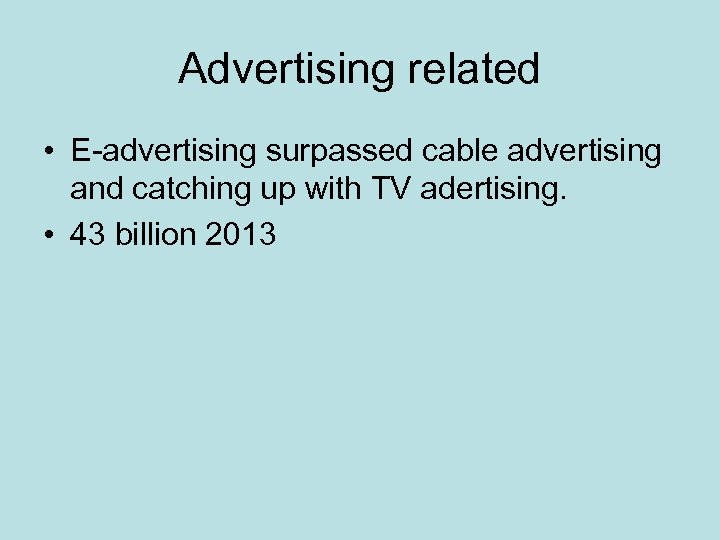 Advertising related

• E-advertising surpassed cable advertising and catching up with TV adertising.
• 43 billion 2013